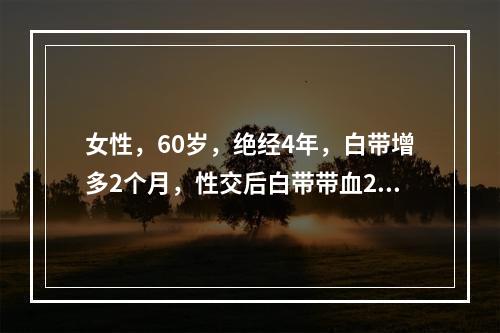 女性，60岁，绝经4年，白带增多2个月，性交后白带带血2...